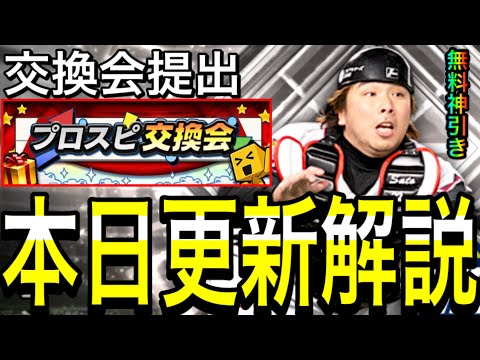 交換会提出

プロスピ交換会

無料神引き

Sato

本日更新解説